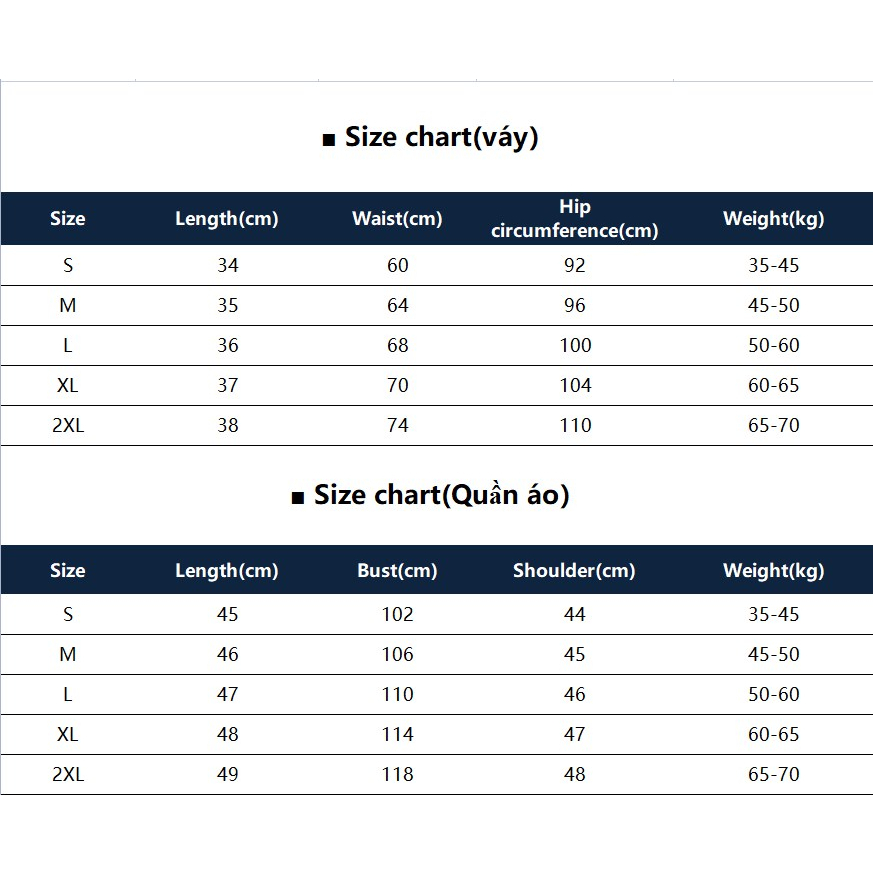 ■ Size chart(váy)

| Size | Length(cm) | Waist(cm) | Hip circumference(cm) | Weight(kg) |
|---|---|---|---|---|
| S | 34 | 60 | 92 | 35-45 |
| M | 35 | 64 | 96 | 45-50 |
| L | 36 | 68 | 100 | 50-60 |
| XL | 37 | 70 | 104 | 60-65 |
| 2XL | 38 | 74 | 110 | 65-70 |

■ Size chart(Quần áo)

| Size | Length(cm) | Bust(cm) | Shoulder(cm) | Weight(kg) |
|---|---|---|---|---|
| S | 45 | 102 | 44 | 35-45 |
| M | 46 | 106 | 45 | 45-50 |
| L | 47 | 110 | 46 | 50-60 |
| XL | 48 | 114 | 47 | 60-65 |
| 2XL | 49 | 118 | 48 | 65-70 |